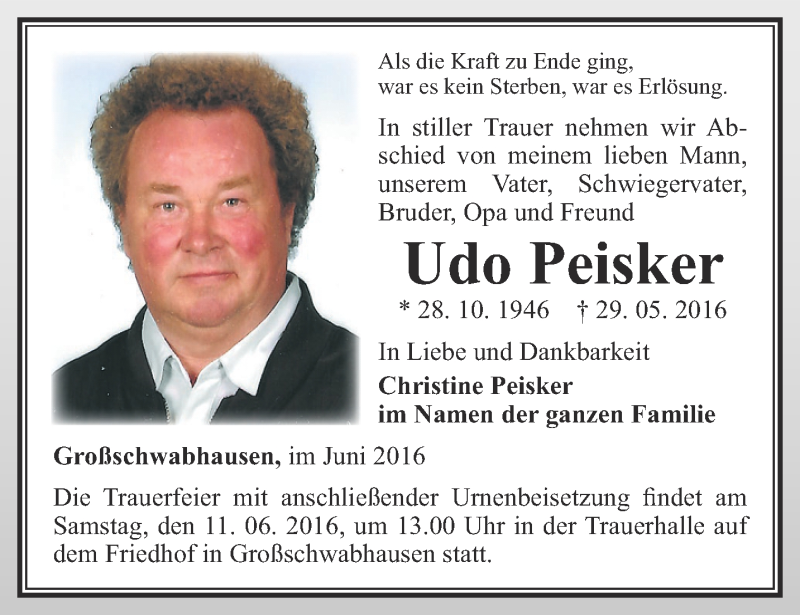 Als die Kraft zu Ende ging,
war es kein Sterben, war es Erlösung.

In stiller Trauer nehmen wir Abschied von meinem lieben Mann, unserem Vater, Schwiegervater, Bruder, Opa und Freund

Udo Peisker

* 28. 10. 1946 † 29. 05. 2016

In Liebe und Dankbarkeit
Christine Peisker
im Namen der ganzen Familie

Großschwabhausen, im Juni 2016

Die Trauerfeier mit anschließender Urnenbeisetzung findet am Samstag, den 11. 06. 2016, um 13.00 Uhr in der Trauerhalle auf dem Friedhof in Großschwabhausen statt.